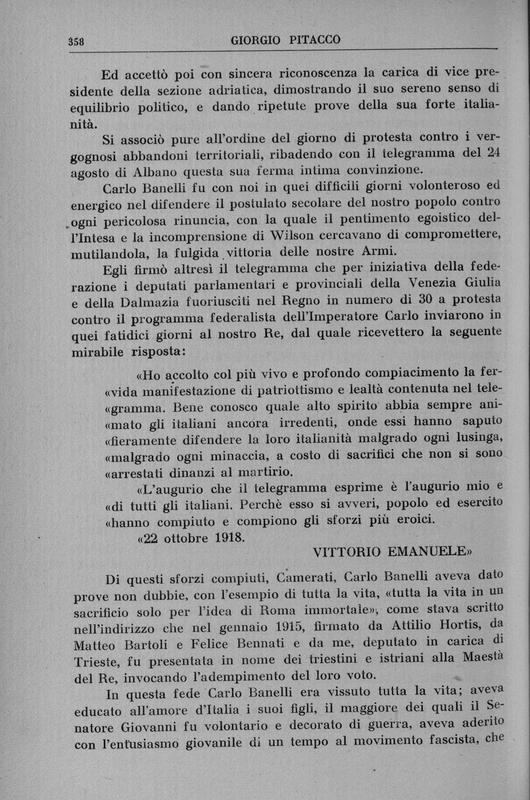 358 GIORGIO PITACCO

Ed accettò poi con sincera riconoscenza la carica di vice presidente della sezione adriatica, dimostrando il suo sereno senso di equilibrio politico, e dando ripetute prove della sua forte italianità.

Si associò pure all'ordine del giorno di protesta contro i vergognosi abbandoni territoriali, ribadendo con il telegramma del 24 agosto di Albano questa sua ferma intima convinzione.

Carlo Banelli fu con noi in quei difficili giorni volonteroso ed energico nel difendere il postulato secolare del nostro popolo contro ogni pericolosa rinuncia, con la quale il pentimento egoistico dell'Intesa e la incomprensione di Wilson cercavano di compromettere, mutilandola, la fulgida vittoria delle nostre Armi.

Egli firmò altresì il telegramma che per iniziativa della federazione i deputati parlamentari e provinciali della Venezia Giulia e della Dalmazia fuoriusciti nel Regno in numero di 30 a protesta contro il programma federalista dell'Imperatore Carlo inviarono in quei fatidici giorni al nostro Re, dal quale ricevettero la seguente mirabile risposta:

«Ho accolto col più vivo e profondo compiacimento la fer«vida manifestazione di patriottismo e lealtà contenuta nel tele«gramma. Bene conosco quale alto spirito abbia sempre ani«mato gli italiani ancora irredenti, onde essi hanno saputo «fieramente difendere la loro italianità malgrado ogni lusinga, «malgrado ogni minaccia, a costo di sacrifici che non si sono «arrestati dinanzi al martirio.

«L'augurio che il telegramma esprime è l'augurio mio e «di tutti gli italiani. Perchè esso si avveri, popolo ed esercito «hanno compiuto e compiono gli sforzi più eroici.

«22 ottobre 1918.

VITTORIO EMANUELE»

Di questi sforzi compiuti, Camerati, Carlo Banelli aveva dato prove non dubbie, con l'esempio di tutta la vita, «tutta la vita in un sacrificio solo per l'idea di Roma immortale», come stava scritto nell'indirizzo che nel gennaio 1915, firmato da Attilio Hortis, da Matteo Bartoli e Felice Bennati e da me, deputato in carica di Trieste, fu presentata in nome dei triestini e istriani alla Maestà del Re, invocando l'adempimento del loro voto.

In questa fede Carlo Banelli era vissuto tutta la vita; aveva educato all'amore d'Italia i suoi figli, il maggiore dei quali il Senatore Giovanni fu volontario e decorato di guerra, aveva aderito con l'entusiasmo giovanile di un tempo al movimento fascista, che